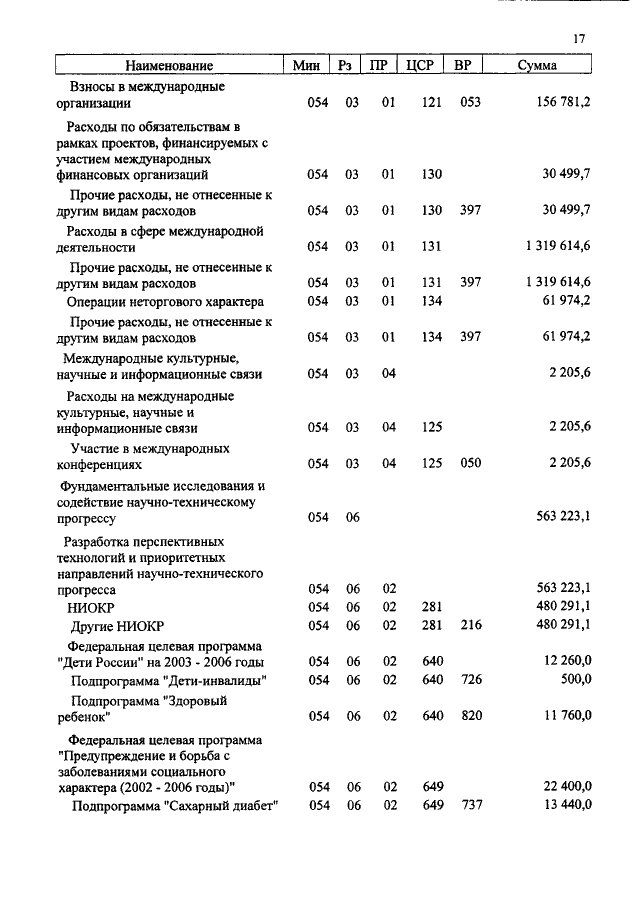 17

| Наименование | Мин | Рз | ПР | ЦСР | ВР | Сумма |
|---|---|---|---|---|---|---|
| Взносы в международные организации | 054 | 03 | 01 | 121 | 053 | 156 781,2 |
| Расходы по обязательствам в рамках проектов, финансируемых с участием международных финансовых организаций | 054 | 03 | 01 | 130 | | 30 499,7 |
| Прочие расходы, не отнесенные к другим видам расходов | 054 | 03 | 01 | 130 | 397 | 30 499,7 |
| Расходы в сфере международной деятельности | 054 | 03 | 01 | 131 | | 1 319 614,6 |
| Прочие расходы, не отнесенные к другим видам расходов | 054 | 03 | 01 | 131 | 397 | 1 319 614,6 |
| Операции неторгового характера | 054 | 03 | 01 | 134 | | 61 974,2 |
| Прочие расходы, не отнесенные к другим видам расходов | 054 | 03 | 01 | 134 | 397 | 61 974,2 |
| Международные культурные, научные и информационные связи | 054 | 03 | 04 | | | 2 205,6 |
| Расходы на международные культурные, научные и информационные связи | 054 | 03 | 04 | 125 | | 2 205,6 |
| Участие в международных конференциях | 054 | 03 | 04 | 125 | 050 | 2 205,6 |
| Фундаментальные исследования и содействие научно-техническому прогрессу | 054 | 06 | | | | 563 223,1 |
| Разработка перспективных технологий и приоритетных направлений научно-технического прогресса | 054 | 06 | 02 | | | 563 223,1 |
| НИОКР | 054 | 06 | 02 | 281 | | 480 291,1 |
| Другие НИОКР | 054 | 06 | 02 | 281 | 216 | 480 291,1 |
| Федеральная целевая программа "Дети России" на 2003 - 2006 годы | 054 | 06 | 02 | 640 | | 12 260,0 |
| Подпрограмма "Дети-инвалиды" | 054 | 06 | 02 | 640 | 726 | 500,0 |
| Подпрограмма "Здоровый ребенок" | 054 | 06 | 02 | 640 | 820 | 11 760,0 |
| Федеральная целевая программа "Предупреждение и борьба с заболеваниями социального характера (2002 - 2006 годы)" | 054 | 06 | 02 | 649 | | 22 400,0 |
| Подпрограмма "Сахарный диабет" | 054 | 06 | 02 | 649 | 737 | 13 440,0 |